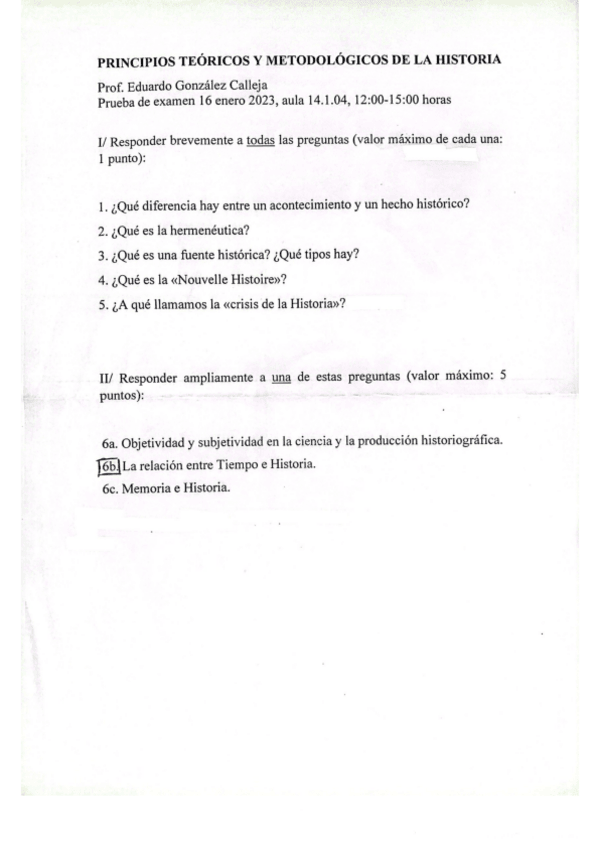 PRINCIPIOS TEÓRICOS Y METODOLÓGICOS DE LA HISTORIA

Prof. Eduardo González Calleja
Prueba de examen 16 enero 2023, aula 14.1.04, 12:00-15:00 horas

I/ Responder brevemente a todas las preguntas (valor máximo de cada una: 1 punto):

1. ¿Qué diferencia hay entre un acontecimiento y un hecho histórico?
2. ¿Qué es la hermenéutica?
3. ¿Qué es una fuente histórica? ¿Qué tipos hay?
4. ¿Qué es la «Nouvelle Histoire»?
5. ¿A qué llamamos la «crisis de la Historia»?

II/ Responder ampliamente a una de estas preguntas (valor máximo: 5 puntos):

6a. Objetividad y subjetividad en la ciencia y la producción historiográfica.
6b. La relación entre Tiempo e Historia.
6c. Memoria e Historia.